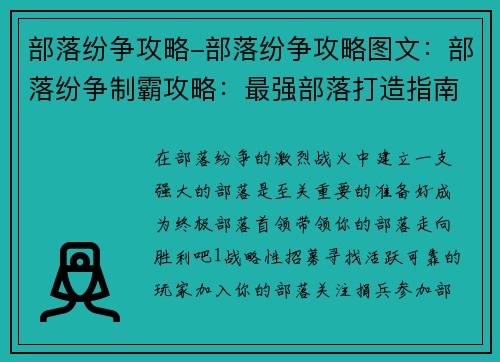 部落纷争攻略–部落纷争攻略图文：部落纷争制霸攻略：最强部落打造指南

在部落纷争的激烈战火中建立一支强大的部落是至关重要的准备好成为终极部落首领带领你的部落走向胜利吧1战略性招募寻找活跃可靠的玩家加入你的部落关注捐兵参加部